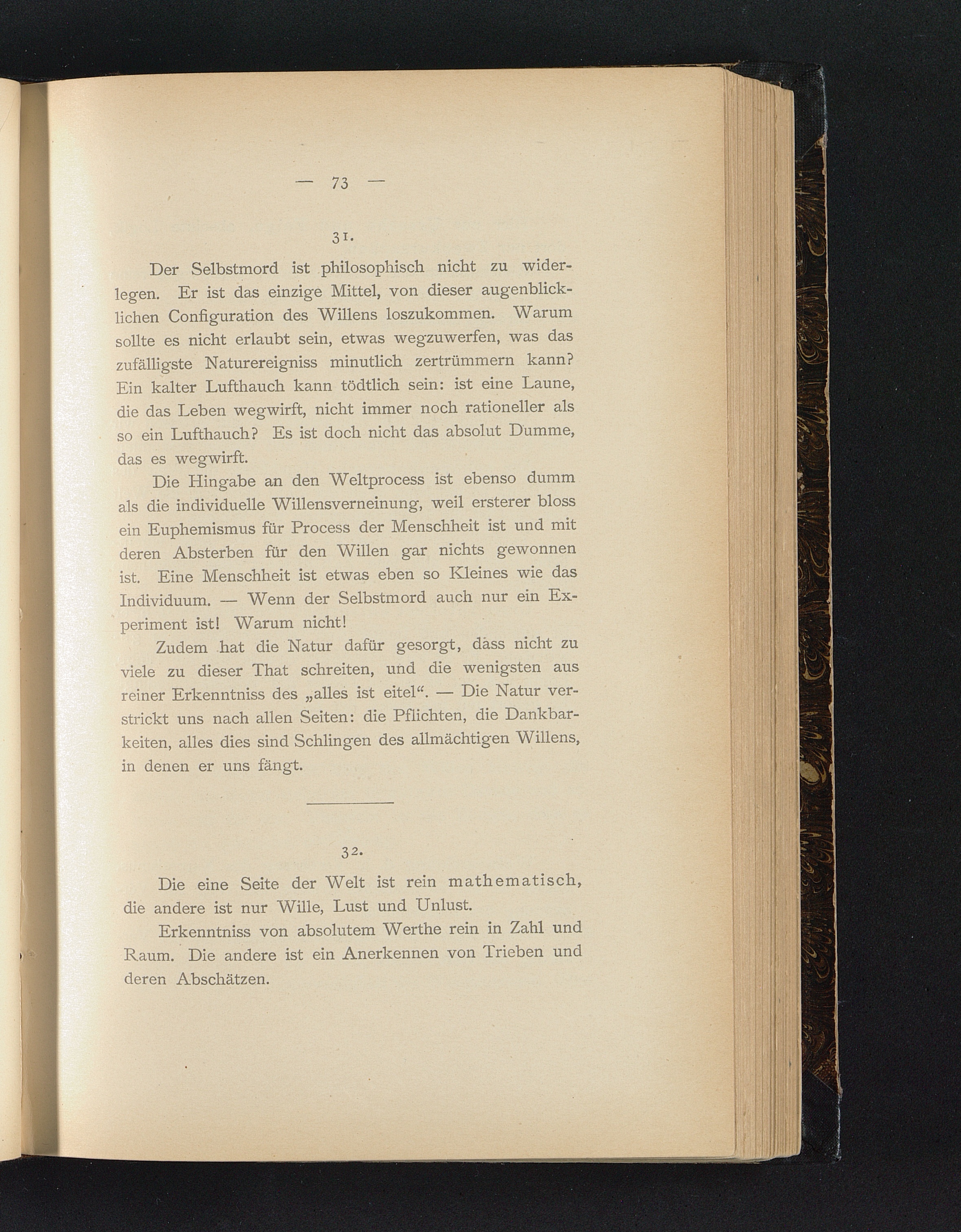 — 73 —

31.

Der Selbstmord ist philosophisch nicht zu widerlegen. Er ist das einzige Mittel, von dieser augenblicklichen Configuration des Willens loszukommen. Warum sollte es nicht erlaubt sein, etwas wegzuwerfen, was das zufälligste Naturereigniss minutlich zertrümmern kann? Ein kalter Lufthauch kann tödtlich sein: ist eine Laune, die das Leben wegwirft, nicht immer noch rationeller als so ein Lufthauch? Es ist doch nicht das absolut Dumme, das es wegwirft.

Die Hingabe an den Weltprocess ist ebenso dumm als die individuelle Willensverneinung, weil ersterer bloss ein Euphemismus für Process der Menschheit ist und mit deren Absterben für den Willen gar nichts gewonnen ist. Eine Menschheit ist etwas eben so Kleines wie das Individuum. — Wenn der Selbstmord auch nur ein Experiment ist! Warum nicht!

Zudem hat die Natur dafür gesorgt, dass nicht zu viele zu dieser That schreiten, und die wenigsten aus reiner Erkenntniss des „alles ist eitel“. — Die Natur verstrickt uns nach allen Seiten: die Pflichten, die Dankbarkeiten, alles dies sind Schlingen des allmächtigen Willens, in denen er uns fängt.

32.

Die eine Seite der Welt ist rein mathematisch, die andere ist nur Wille, Lust und Unlust.

Erkenntniss von absolutem Werthe rein in Zahl und Raum. Die andere ist ein Anerkennen von Trieben und deren Abschätzen.